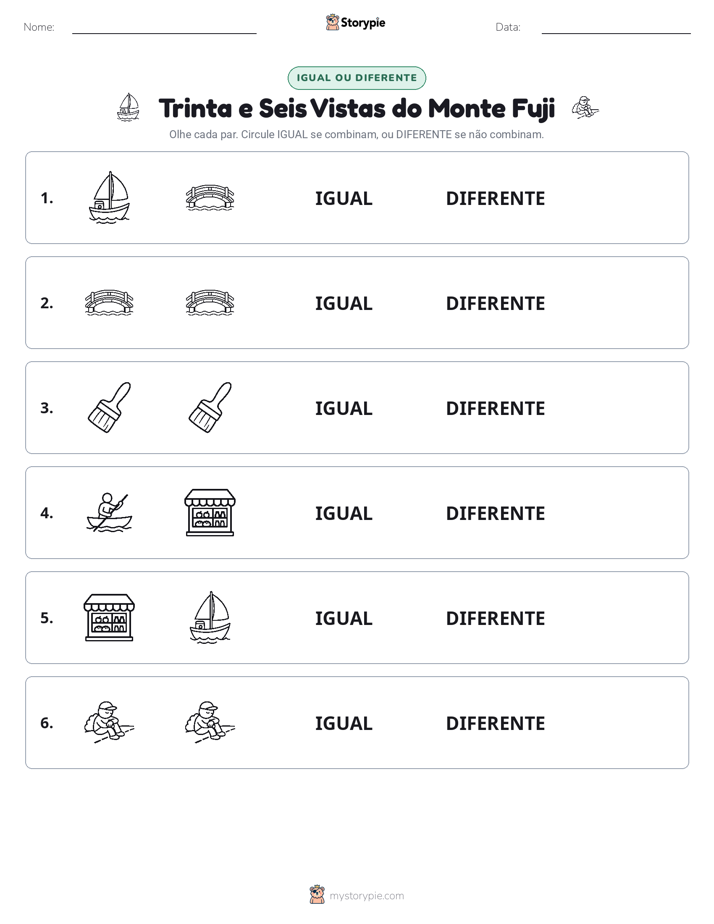 Nome: ____ Storypie Data: ____

IGUAL OU DIFERENTE

Trinta e Seis Vistas do Monte Fuji

Olhe cada par. Circule IGUAL se combinam, ou DIFERENTE se não combinam.

1. IGUAL DIFERENTE

2. IGUAL DIFERENTE

3. IGUAL DIFERENTE

4. IGUAL DIFERENTE

5. IGUAL DIFERENTE

6. IGUAL DIFERENTE

mystorypie.com